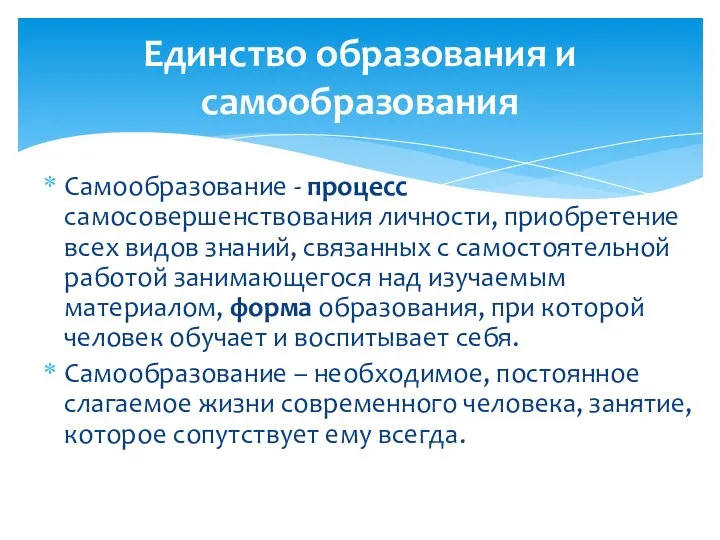 Единство образования и самообразования

* Самообразование - процесс самосовершенствования личности, приобретение всех видов знаний, связанных с самостоятельной работой занимающегося над изучаемым материалом, форма образования, при которой человек обучает и воспитывает себя.
* Самообразование – необходимое, постоянное слагаемое жизни современного человека, занятие, которое сопутствует ему всегда.